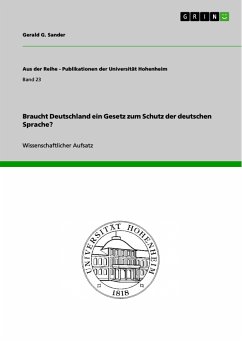 GRIN

Gerald G. Sander

Aus der Reihe - Publikationen der Universität Hohenheim

Band 23

Braucht Deutschland ein Gesetz zum Schutz der deutschen Sprache?

Wissenschaftlicher Aufsatz

UNIVERSITÄT HOHENHEIM

1818